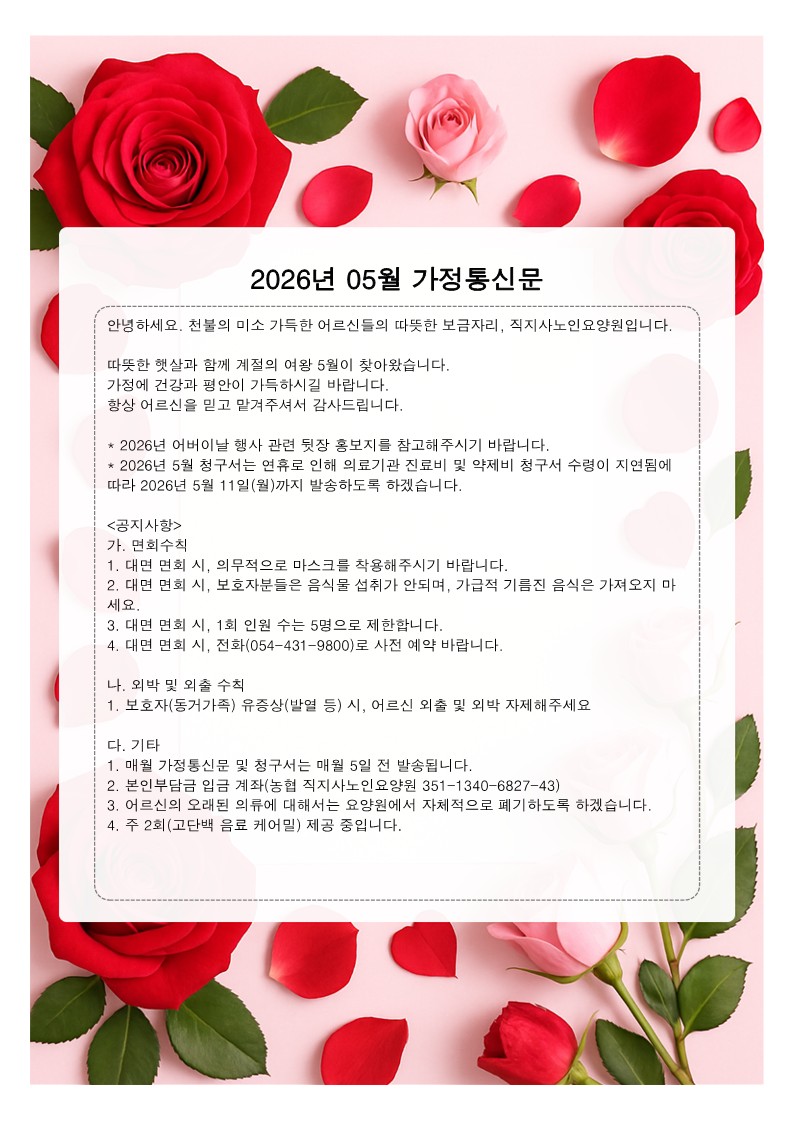 2026년 05월 가정통신문

안녕하세요. 천불의 미소 가득한 어르신들의 따뜻한 보금자리, 직지사노인요양원입니다.

따뜻한 햇살과 함께 계절의 여왕 5월이 찾아왔습니다.
가정에 건강과 평안이 가득하시길 바랍니다.
항상 어르신을 믿고 맡겨주셔서 감사드립니다.

* 2026년 어버이날 행사 관련 뒷장 홍보지를 참고해주시기 바랍니다.
* 2026년 5월 청구서는 연휴로 인해 의료기관 진료비 및 약제비 청구서 수령이 지연됨에 따라 2026년 5월 11일(월)까지 발송하도록 하겠습니다.

<공지사항>
가. 면회수칙
1. 대면 면회 시, 의무적으로 마스크를 착용해주시기 바랍니다.
2. 대면 면회 시, 보호자분들은 음식물 섭취가 안되며, 가급적 기름진 음식은 가져오지 마세요.
3. 대면 면회 시, 1회 인원 수는 5명으로 제한합니다.
4. 대면 면회 시, 전화(054-431-9800)로 사전 예약 바랍니다.

나. 외박 및 외출 수칙
1. 보호자(동거가족) 유증상(발열 등) 시, 어르신 외출 및 외박 자제해주세요

다. 기타
1. 매월 가정통신문 및 청구서는 매월 5일 전 발송됩니다.
2. 본인부담금 입금 계좌(농협 직지사노인요양원 351-1340-6827-43)
3. 어르신의 오래된 의류에 대해서는 요양원에서 자체적으로 폐기하도록 하겠습니다.
4. 주 2회(고단백 음료 케어밀) 제공 중입니다.